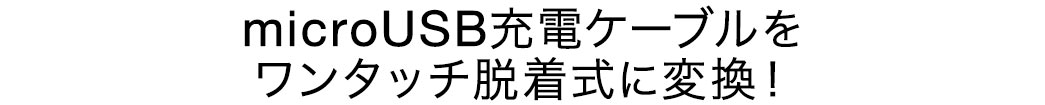 microUSB充電ケーブルを
ワンタッチ脱着式に変換！